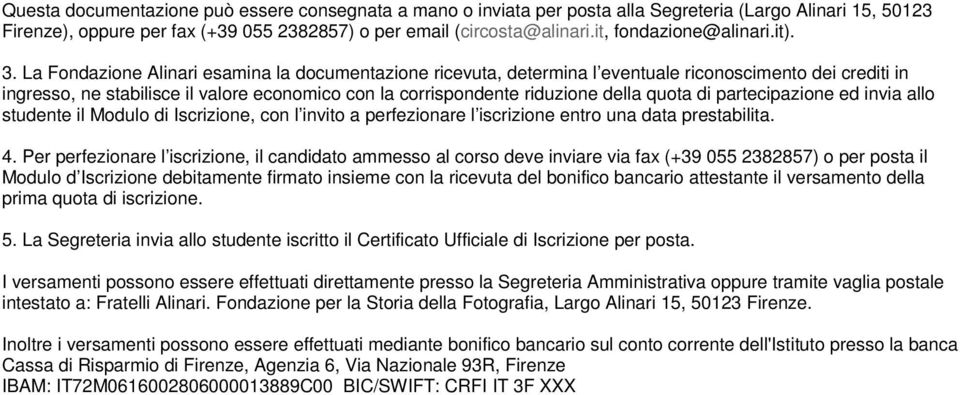 Questa documentazione può essere consegnata a mano o inviata per posta alla Segreteria (Largo Alinari 15, 50123 Firenze), oppure per fax (+39 055 2382857) o per email (circosta@alinari.it, fondazione@alinari.it).

3. La Fondazione Alinari esamina la documentazione ricevuta, determina l'eventuale riconoscimento dei crediti in ingresso, ne stabilisce il valore economico con la corrispondente riduzione della quota di partecipazione ed invia allo studente il Modulo di Iscrizione, con l'invito a perfezionare l'iscrizione entro una data prestabilita.

4. Per perfezionare l'iscrizione, il candidato ammesso al corso deve inviare via fax (+39 055 2382857) o per posta il Modulo d'Iscrizione debitamente firmato insieme con la ricevuta del bonifico bancario attestante il versamento della prima quota di iscrizione.

5. La Segreteria invia allo studente iscritto il Certificato Ufficiale di Iscrizione per posta.

I versamenti possono essere effettuati direttamente presso la Segreteria Amministrativa oppure tramite vaglia postale intestato a: Fratelli Alinari. Fondazione per la Storia della Fotografia, Largo Alinari 15, 50123 Firenze.

Inoltre i versamenti possono essere effettuati mediante bonifico bancario sul conto corrente dell'Istituto presso la banca Cassa di Risparmio di Firenze, Agenzia 6, Via Nazionale 93R, Firenze
IBAM: IT72M0616002806000013889C00 BIC/SWIFT: CRFI IT 3F XXX